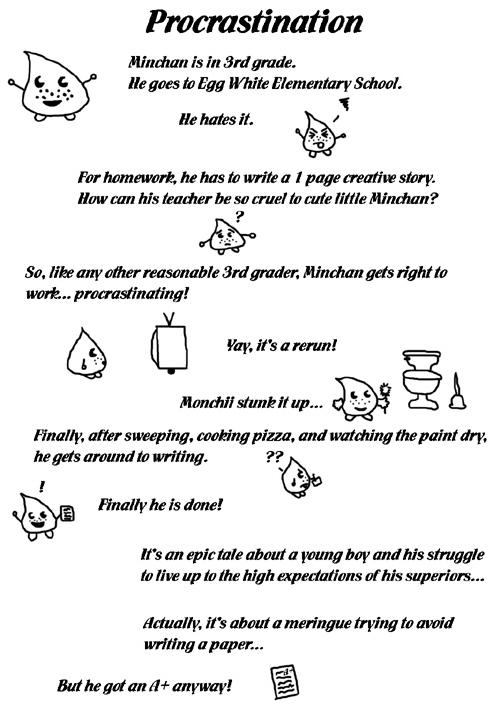 Procrastination

Minchan is in 3rd grade.
He goes to Egg White Elementary School.

He hates it.

For homework, he has to write a 1 page creative story.
How can his teacher be so cruel to cute little Minchan?

?

So, like any other reasonable 3rd grader, Minchan gets right to work... procrastinating!

Yay, it's a rerun!

Monchii stunk it up...

Finally, after sweeping, cooking pizza, and watching the paint dry, he gets around to writing.

??

!

Finally he is done!

It's an epic tale about a young boy and his struggle to live up to the high expectations of his superiors...

Actually, it's about a meringue trying to avoid writing a paper...

But he got an A+ anyway!